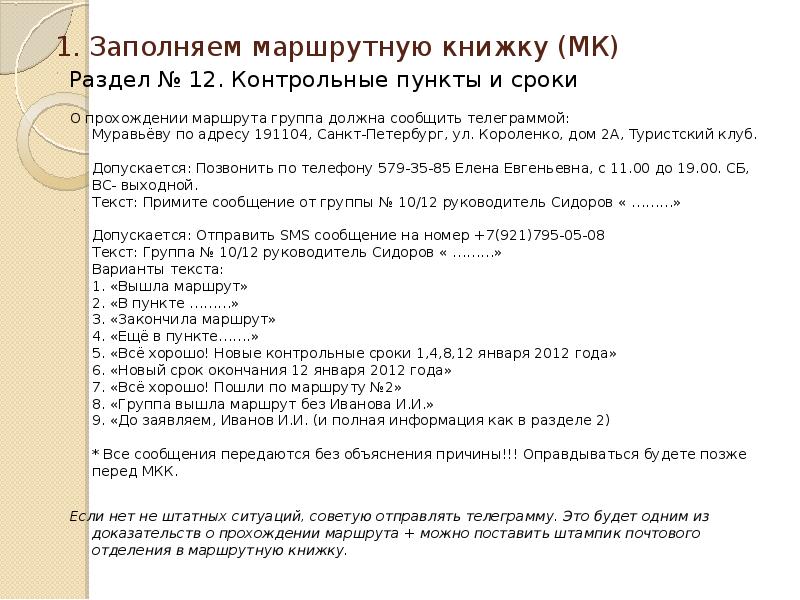 1. Заполняем маршрутную книжку (МК)

Раздел № 12. Контрольные пункты и сроки

О прохождении маршрута группа должна сообщить телеграммой: Муравьёву по адресу 191104, Санкт-Петербург, ул. Короленко, дом 2А, Туристский клуб.

Допускается: Позвонить по телефону 579-35-85 Елена Евгеньевна, с 11.00 до 19.00. СБ, ВС- выходной.
Текст: Примите сообщение от группы № 10/12 руководитель Сидоров « ………»

Допускается: Отправить SMS сообщение на номер +7(921)795-05-08
Текст: Группа № 10/12 руководитель Сидоров « ………»
Варианты текста:
1. «Вышла маршрут»
2. «В пункте ………»
3. «Закончила маршрут»
4. «Ещё в пункте…….»
5. «Всё хорошо! Новые контрольные сроки 1,4,8,12 января 2012 года»
6. «Новый срок окончания 12 января 2012 года»
7. «Всё хорошо! Пошли по маршруту №2»
8. «Группа вышла маршрут без Иванова И.И.»
9. «До заявляем, Иванов И.И. (и полная информация как в разделе 2)

* Все сообщения передаются без объяснения причины!!! Оправдываться будете позже перед МКК.

Если нет не штатных ситуаций, советую отправлять телеграмму. Это будет одним из доказательств о прохождении маршрута + можно поставить штампик почтового отделения в маршрутную книжку.